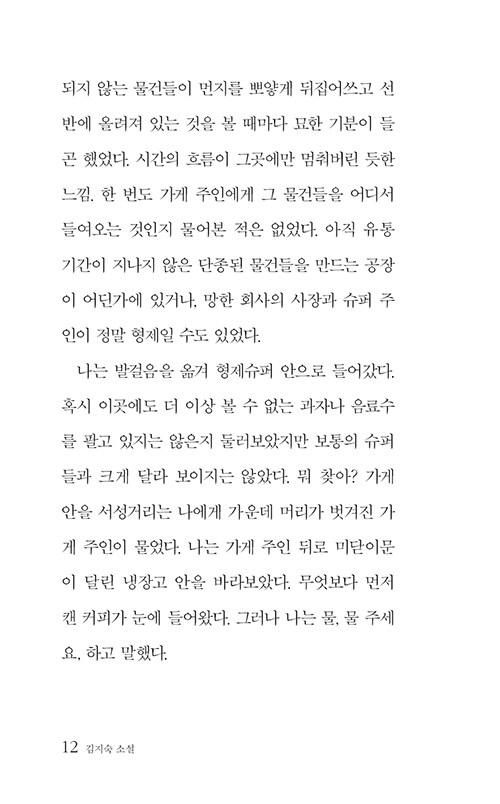 되지 않는 물건들이 먼지를 뽀얗게 뒤집어쓰고 선반에 올려져 있는 것을 볼 때마다 묘한 기분이 들곤 했었다. 시간의 흐름이 그곳에만 멈춰버린 듯한 느낌. 한 번도 가게 주인에게 그 물건들을 어디서 들여오는 것인지 물어본 적은 없었다. 아직 유통기간이 지나지 않은 단종된 물건들을 만드는 공장이 어딘가에 있거나, 망한 회사의 사장과 슈퍼 주인이 정말 형제일 수도 있었다.

나는 발걸음을 옮겨 형제슈퍼 안으로 들어갔다. 혹시 이곳에도 더 이상 볼 수 없는 과자나 음료수를 팔고 있지는 않은지 둘러보았지만 보통의 슈퍼들과 크게 달라 보이지는 않았다. 뭐 찾아? 가게 안을 서성거리는 나에게 가운데 머리가 벗겨진 가게 주인이 물었다. 나는 가게 주인 뒤로 미닫이문이 달린 냉장고 안을 바라보았다. 무엇보다 먼저 캔 커피가 눈에 들어왔다. 그러나 나는 물, 물 주세요, 하고 말했다.

12 김지숙 소설